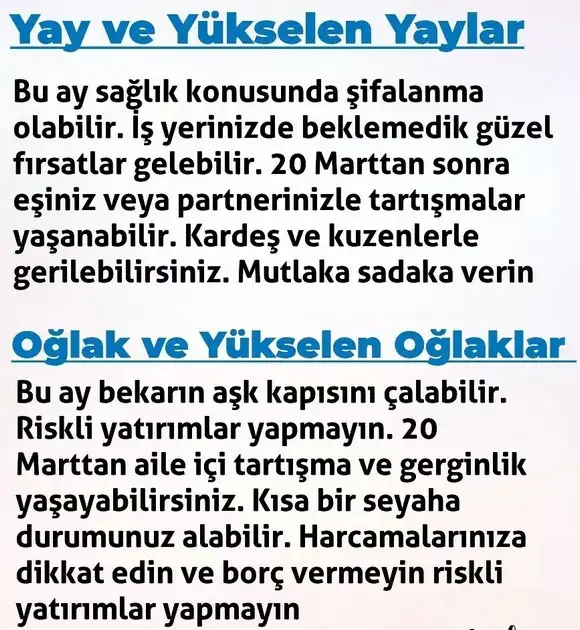 Yay ve Yükselen Yaylar

Bu ay sağlık konusunda şifalanma olabilir. İş yerinizde beklemedik güzel fırsatlar gelebilir. 20 Marttan sonra eşiniz veya partnerinizle tartışmalar yaşanabilir. Kardeş ve kuzenlerle gerilebilirsiniz. Mutlaka sadaka verin

Oğlak ve Yükselen Oğlaklar

Bu ay bekarın aşk kapısını çalabilir. Riskli yatırımlar yapmayın. 20 Marttan aile içi tartışma ve gerginlik yaşayabilirsiniz. Kısa bir seyaha durumunuz alabilir. Harcamalarınıza dikkat edin ve borç vermeyin riskli yatırımlar yapmayın